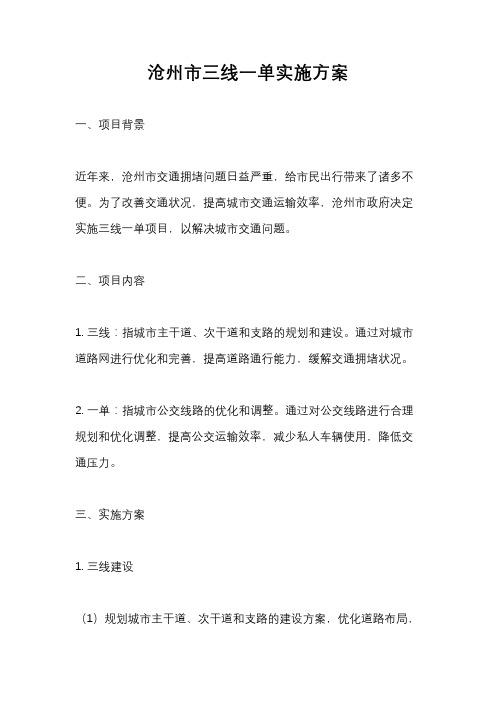 沧州市三线一单实施方案

一、项目背景

近年来，沧州市交通拥堵问题日益严重，给市民出行带来了诸多不便。为了改善交通状况，提高城市交通运输效率，沧州市政府决定实施三线一单项目，以解决城市交通问题。

二、项目内容

1. 三线：指城市主干道、次干道和支路的规划和建设。通过对城市道路网进行优化和完善，提高道路通行能力，缓解交通拥堵状况。

2. 一单：指城市公交线路的优化和调整。通过对公交线路进行合理规划和优化调整，提高公交运输效率，减少私人车辆使用，降低交通压力。

三、实施方案

1. 三线建设

（1）规划城市主干道、次干道和支路的建设方案，优化道路布局，